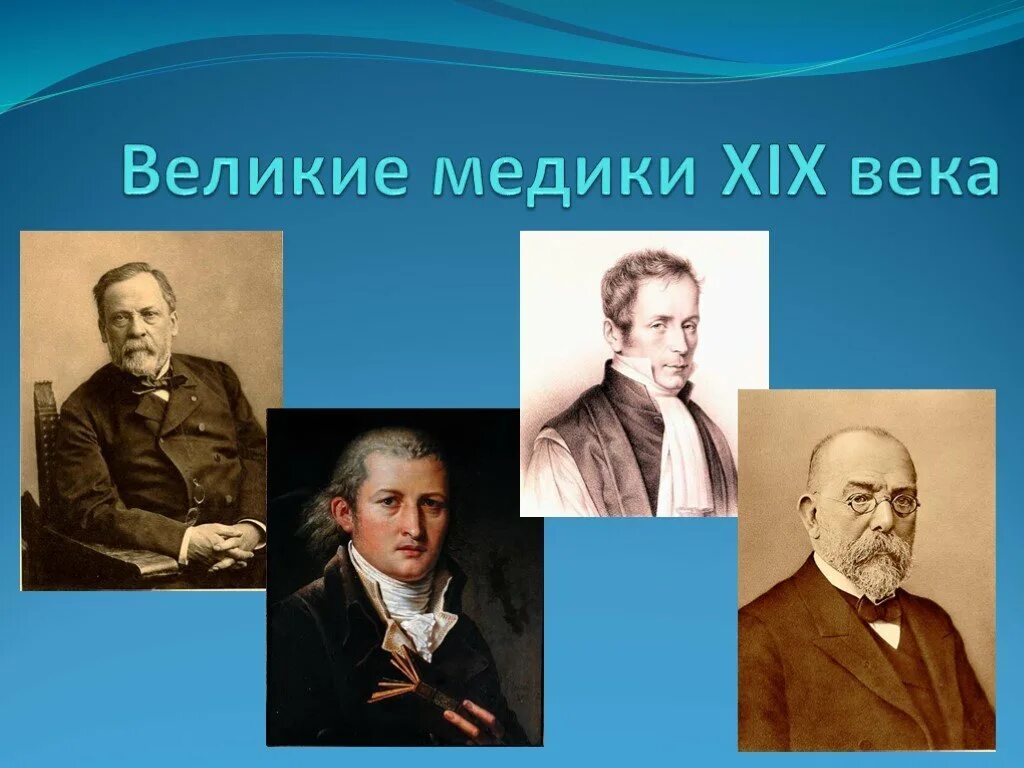 Великие медики XIX века